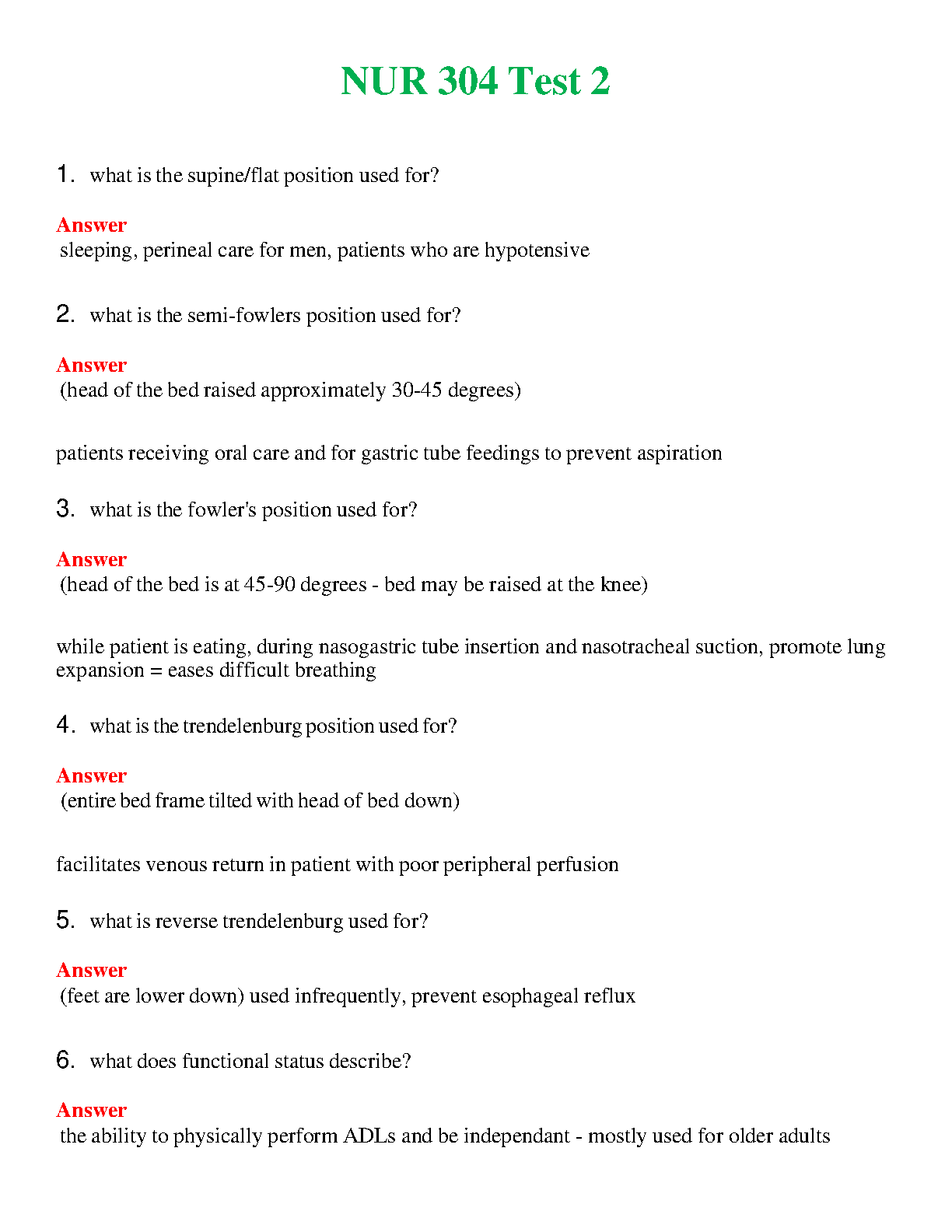 NUR 304 Test 2

1. what is the supine/flat position used for?

Answer
sleeping, perineal care for men, patients who are hypotensive

2. what is the semi-fowlers position used for?

Answer
(head of the bed raised approximately 30-45 degrees)

patients receiving oral care and for gastric tube feedings to prevent aspiration

3. what is the fowler's position used for?

Answer
(head of the bed is at 45-90 degrees - bed may be raised at the knee)

while patient is eating, during nasogastric tube insertion and nasotracheal suction, promote lung expansion = eases difficult breathing

4. what is the trendelenburg position used for?

Answer
(entire bed frame tilted with head of bed down)

facilitates venous return in patient with poor peripheral perfusion

5. what is reverse trendelenburg used for?

Answer
(feet are lower down) used infrequently, prevent esophageal reflux

6. what does functional status describe?

Answer
the ability to physically perform ADLs and be independant - mostly used for older adults